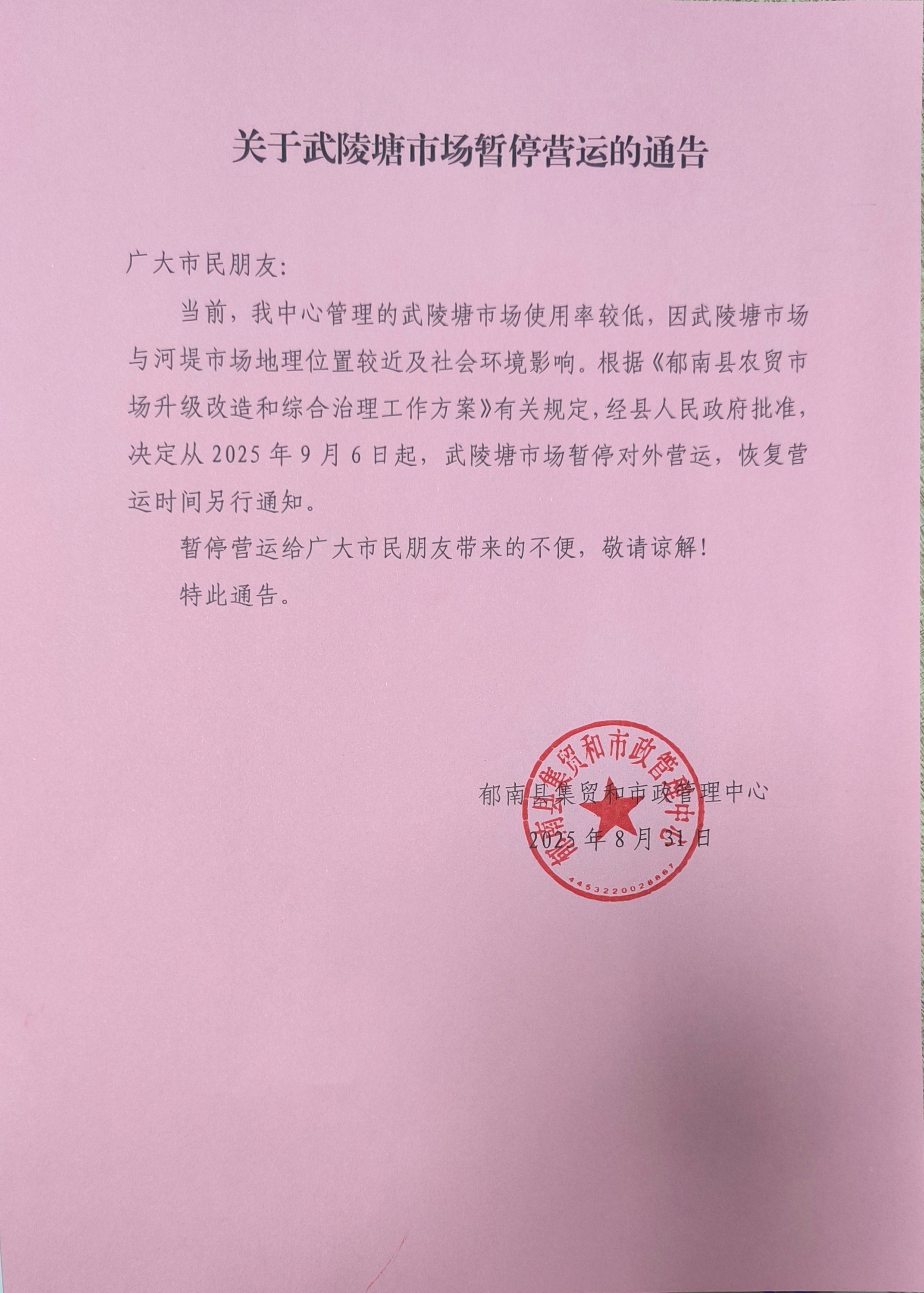 关于武陵塘市场暂停营运的通告

广大市民朋友：

当前，我中心管理的武陵塘市场使用率较低，因武陵塘市场与河堤市场地理位置较近及社会环境影响。根据《郁南县农贸市场升级改造和综合治理工作方案》有关规定，经县人民政府批准，决定从 2025 年 9 月 6 日起，武陵塘市场暂停对外营运，恢复营运时间另行通知。

暂停营运给广大市民朋友带来的不便，敬请谅解！

特此通告。

郁南县集贸和市政管理中心

2025 年 8 月 31 日

郁南县集贸和市政管理中心

4453220028867